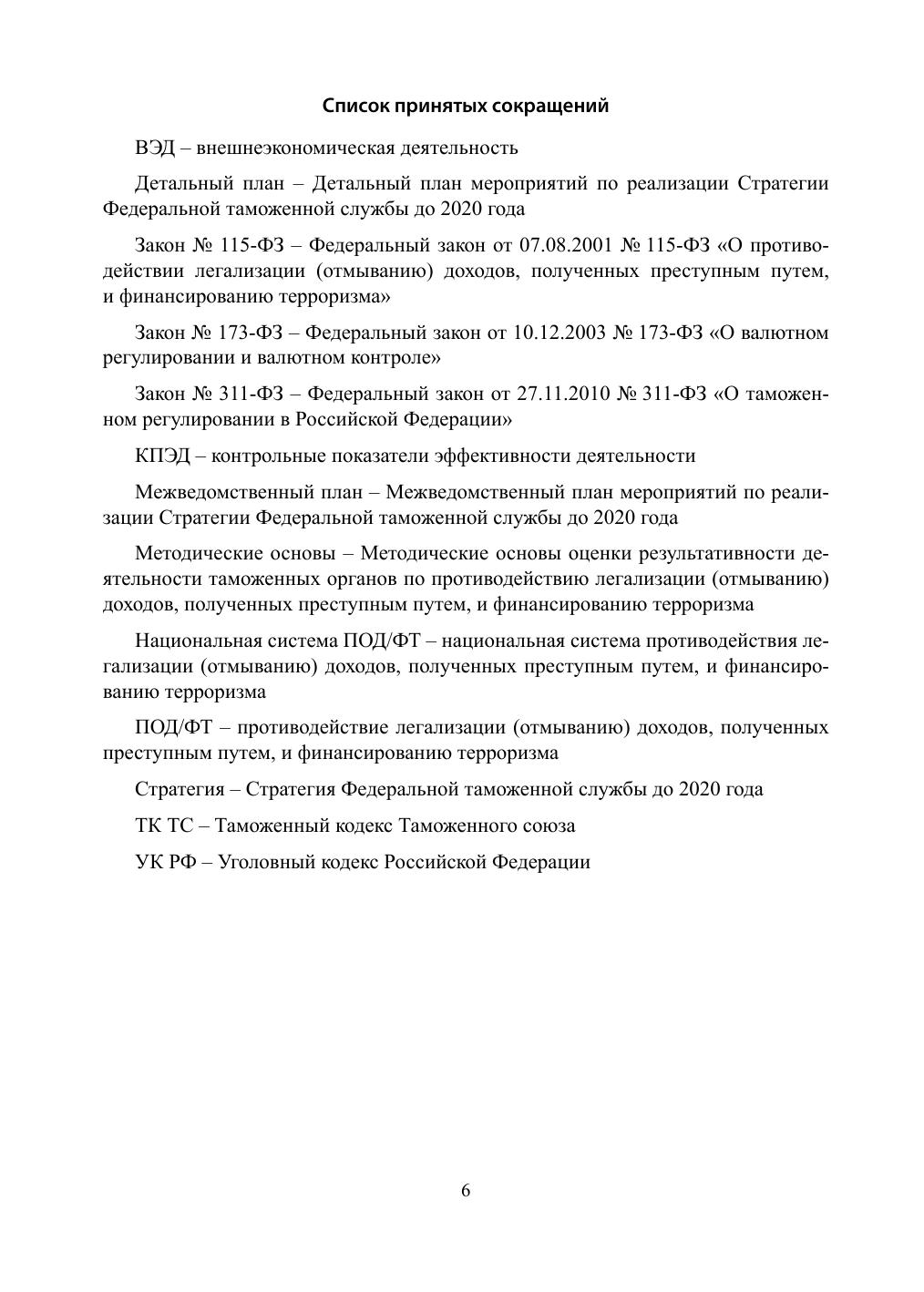 Список принятых сокращений

ВЭД – внешнеэкономическая деятельность

Детальный план – Детальный план мероприятий по реализации Стратегии Федеральной таможенной службы до 2020 года

Закон № 115-ФЗ – Федеральный закон от 07.08.2001 № 115-ФЗ «О противодействии легализации (отмыванию) доходов, полученных преступным путем, и финансированию терроризма»

Закон № 173-ФЗ – Федеральный закон от 10.12.2003 № 173-ФЗ «О валютном регулировании и валютном контроле»

Закон № 311-ФЗ – Федеральный закон от 27.11.2010 № 311-ФЗ «О таможенном регулировании в Российской Федерации»

КПЭД – контрольные показатели эффективности деятельности

Межведомственный план – Межведомственный план мероприятий по реализации Стратегии Федеральной таможенной службы до 2020 года

Методические основы – Методические основы оценки результативности деятельности таможенных органов по противодействию легализации (отмыванию) доходов, полученных преступным путем, и финансированию терроризма

Национальная система ПОД/ФТ – национальная система противодействия легализации (отмыванию) доходов, полученных преступным путем, и финансированию терроризма

ПОД/ФТ – противодействие легализации (отмыванию) доходов, полученных преступным путем, и финансированию терроризма

Стратегия – Стратегия Федеральной таможенной службы до 2020 года

ТК ТС – Таможенный кодекс Таможенного союза

УК РФ – Уголовный кодекс Российской Федерации

6